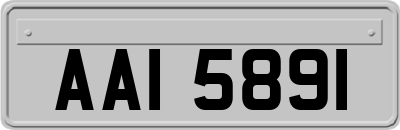 AAI 5891